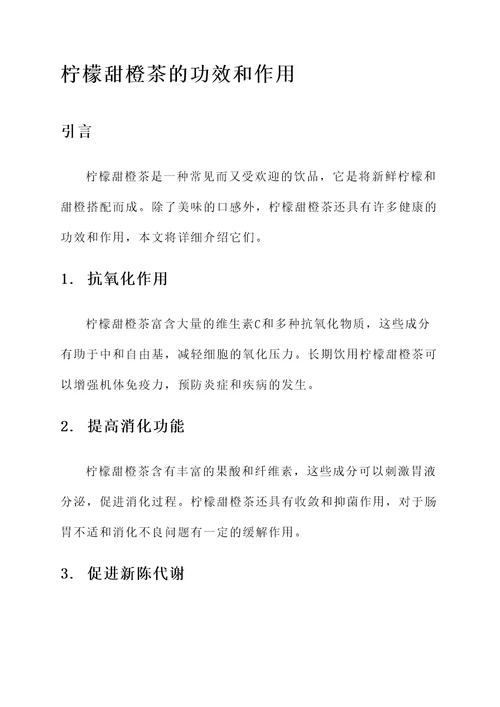 柠檬甜橙茶的功效和作用

引言

柠檬甜橙茶是一种常见而又受欢迎的饮品，它是将新鲜柠檬和甜橙搭配而成。除了美味的口感外，柠檬甜橙茶还具有许多健康的功效和作用，本文将详细介绍它们。

1. 抗氧化作用

柠檬甜橙茶富含大量的维生素C和多种抗氧化物质，这些成分有助于中和自由基，减轻细胞的氧化压力。长期饮用柠檬甜橙茶可以增强机体免疫力，预防炎症和疾病的发生。

2. 提高消化功能

柠檬甜橙茶含有丰富的果酸和纤维素，这些成分可以刺激胃液分泌，促进消化过程。柠檬甜橙茶还具有收敛和抑菌作用，对于肠胃不适和消化不良问题有一定的缓解作用。

3. 促进新陈代谢